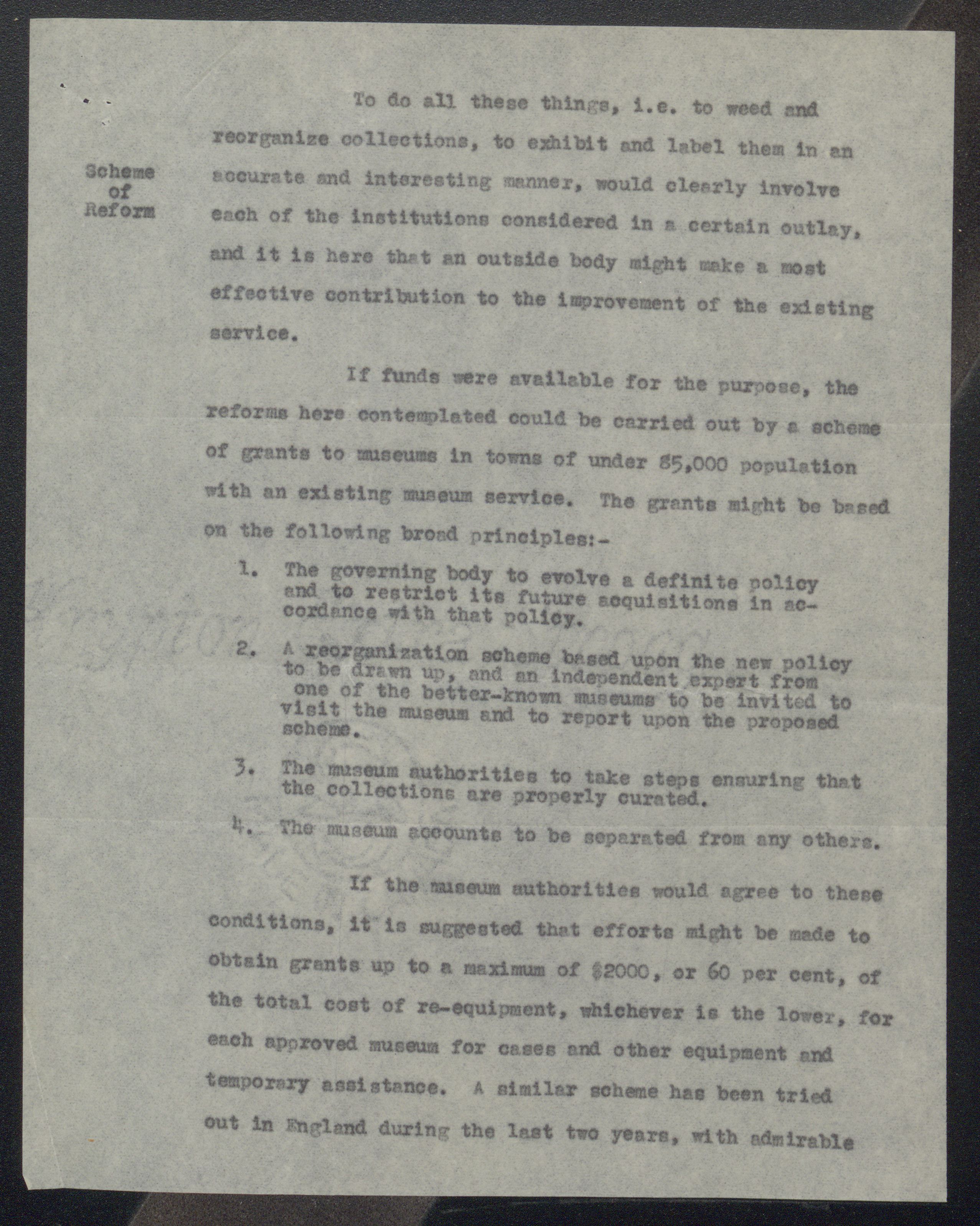 Scheme of Reform

To do all these things, i.e. to weed and reorganize collections, to exhibit and label them in an accurate and interesting manner, would clearly involve each of the institutions considered in a certain outlay, and it is here that an outside body might make a most effective contribution to the improvement of the existing service.

If funds were available for the purpose, the reforms here contemplated could be carried out by a scheme of grants to museums in towns of under 85,000 population with an existing museum service. The grants might be based on the following broad principles:-

1. The governing body to evolve a definite policy and to restrict its future acquisitions in accordance with that policy.

2. A reorganization scheme based upon the new policy to be drawn up, and an independent expert from one of the better-known museums to be invited to visit the museum and to report upon the proposed scheme.

3. The museum authorities to take steps ensuring that the collections are properly curated.

4. The museum accounts to be separated from any others.

If the museum authorities would agree to these conditions, it is suggested that efforts might be made to obtain grants up to a maximum of $2000, or 60 per cent, of the total cost of re-equipment, whichever is the lower, for each approved museum for cases and other equipment and temporary assistance. A similar scheme has been tried out in England during the last two years, with admirable